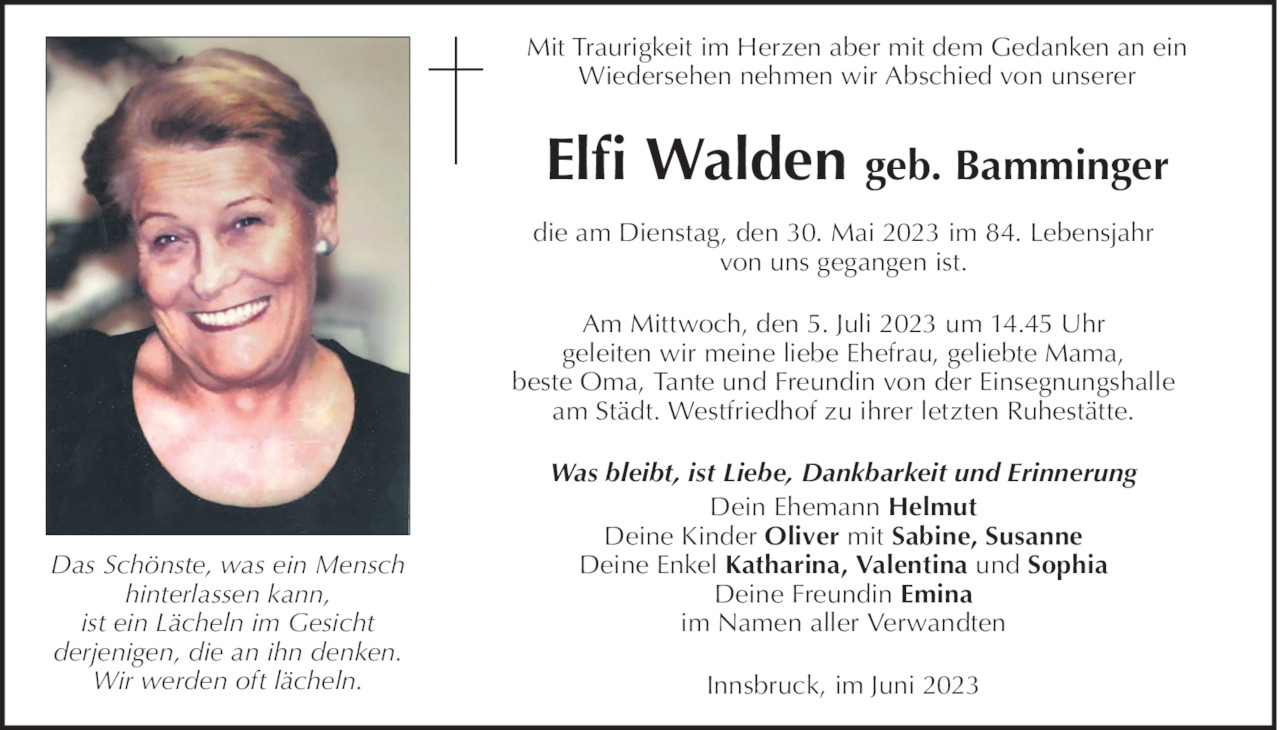 Das Schönste, was ein Mensch hinterlassen kann, ist ein Lächeln im Gesicht derjenigen, die an ihn denken. Wir werden oft lächeln.

Mit Traurigkeit im Herzen aber mit dem Gedanken an ein Wiedersehen nehmen wir Abschied von unserer

Elfi Walden geb. Bamminger

die am Dienstag, den 30. Mai 2023 im 84. Lebensjahr von uns gegangen ist.

Am Mittwoch, den 5. Juli 2023 um 14.45 Uhr geleiten wir meine liebe Ehefrau, geliebte Mama, beste Oma, Tante und Freundin von der Einsegnungshalle am Städt. Westfriedhof zu ihrer letzten Ruhestätte.

Was bleibt, ist Liebe, Dankbarkeit und Erinnerung
Dein Ehemann Helmut
Deine Kinder Oliver mit Sabine, Susanne
Deine Enkel Katharina, Valentina und Sophia
Deine Freundin Emina
im Namen aller Verwandten

Innsbruck, im Juni 2023